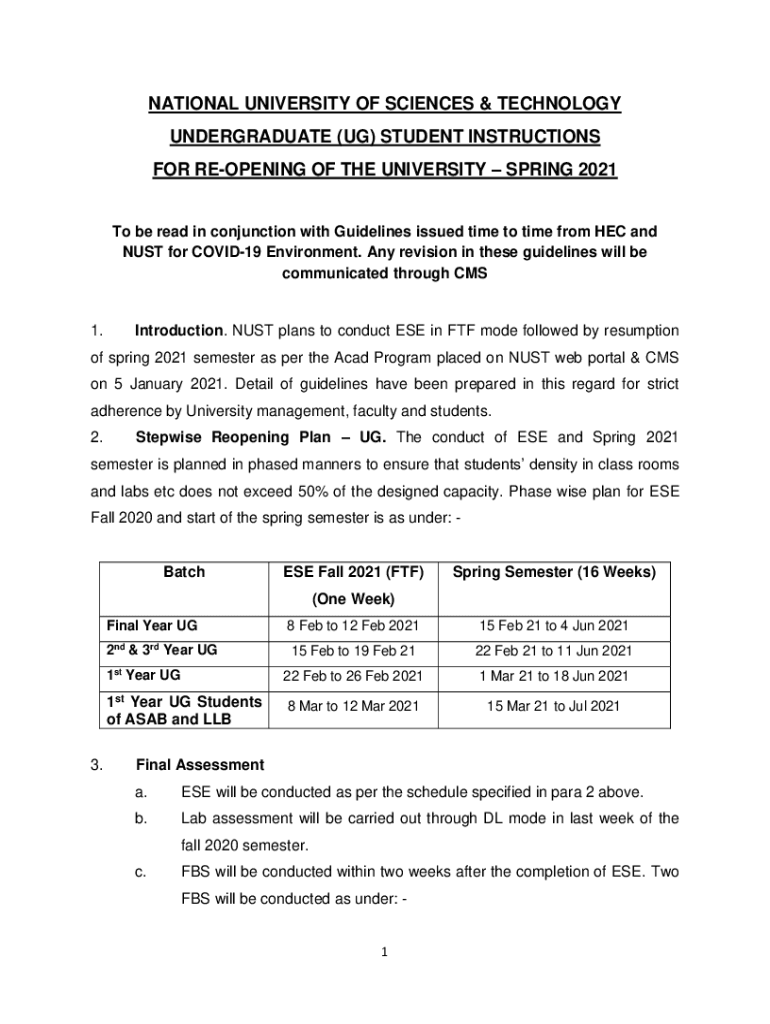 NATIONAL UNIVERSITY OF SCIENCES & TECHNOLOGY

UNDERGRADUATE (UG) STUDENT INSTRUCTIONS

FOR RE-OPENING OF THE UNIVERSITY – SPRING 2021

To be read in conjunction with Guidelines issued time to time from HEC and NUST for COVID-19 Environment. Any revision in these guidelines will be communicated through CMS

1. Introduction. NUST plans to conduct ESE in FTF mode followed by resumption of spring 2021 semester as per the Acad Program placed on NUST web portal & CMS on 5 January 2021. Detail of guidelines have been prepared in this regard for strict adherence by University management, faculty and students.

2. Stepwise Reopening Plan – UG. The conduct of ESE and Spring 2021 semester is planned in phased manners to ensure that students' density in class rooms and labs etc does not exceed 50% of the designed capacity. Phase wise plan for ESE Fall 2020 and start of the spring semester is as under: -

| Batch | ESE Fall 2021 (FTF) (One Week) | Spring Semester (16 Weeks) |
|---|---|---|
| Final Year UG | 8 Feb to 12 Feb 2021 | 15 Feb 21 to 4 Jun 2021 |
| 2$^{nd}$ & 3$^{rd}$ Year UG | 15 Feb to 19 Feb 21 | 22 Feb 21 to 11 Jun 2021 |
| 1$^{st}$ Year UG | 22 Feb to 26 Feb 2021 | 1 Mar 21 to 18 Jun 2021 |
| 1$^{st}$ Year UG Students of ASAB and LLB | 8 Mar to 12 Mar 2021 | 15 Mar 21 to Jul 2021 |

3. Final Assessment

a. ESE will be conducted as per the schedule specified in para 2 above.

b. Lab assessment will be carried out through DL mode in last week of the fall 2020 semester.

c. FBS will be conducted within two weeks after the completion of ESE. Two FBS will be conducted as under: -

1